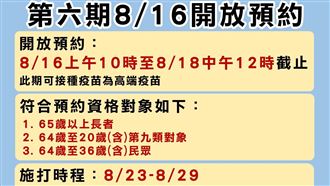 第六期8/16開放預約

開放預約：
8/16上午10時至8/18中午12時截止
此期可接種疫苗為高端疫苗

符合預約資格對象如下：
1. 65歲以上長者
2. 64歲至20歲(含)第九類對象
3. 64歲至36歲(含)民眾

施打時程：8/23-8/29